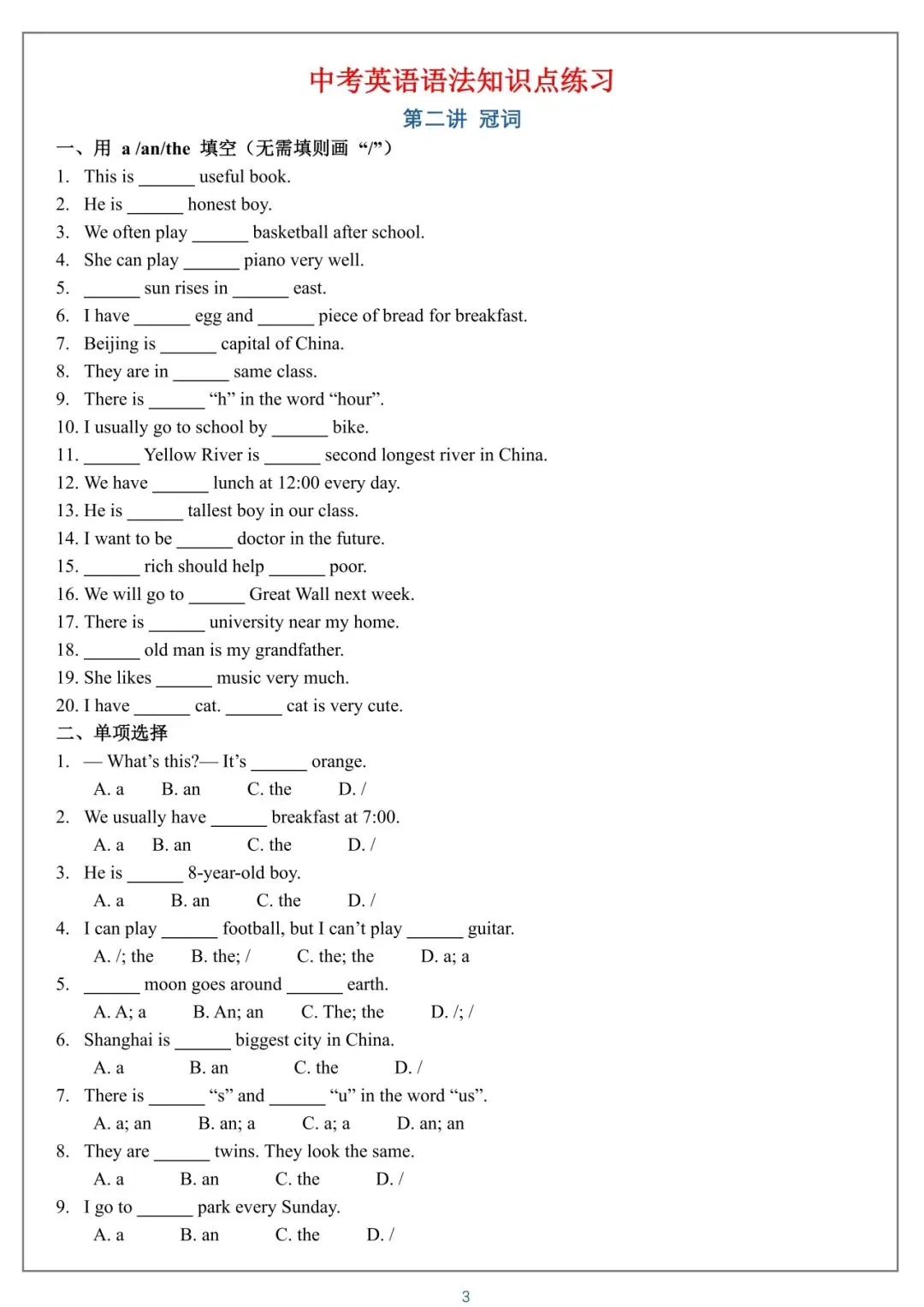 中考英语语法知识点练习

第二讲 冠词

一、用 a /an/the 填空（无需填则画 “/”）

1. This is ______ useful book.
2. He is ______ honest boy.
3. We often play ______ basketball after school.
4. She can play ______ piano very well.
5. ______ sun rises in ______ east.
6. I have ______ egg and ______ piece of bread for breakfast.
7. Beijing is ______ capital of China.
8. They are in ______ same class.
9. There is ______ “h” in the word “hour”.
10. I usually go to school by ______ bike.
11. ______ Yellow River is ______ second longest river in China.
12. We have ______ lunch at 12:00 every day.
13. He is ______ tallest boy in our class.
14. I want to be ______ doctor in the future.
15. ______ rich should help ______ poor.
16. We will go to ______ Great Wall next week.
17. There is ______ university near my home.
18. ______ old man is my grandfather.
19. She likes ______ music very much.
20. I have ______ cat. ______ cat is very cute.

二、单项选择

1. — What’s this?— It’s ______ orange.
A. a B. an C. the D. /
2. We usually have ______ breakfast at 7:00.
A. a B. an C. the D. /
3. He is ______ 8-year-old boy.
A. a B. an C. the D. /
4. I can play ______ football, but I can’t play ______ guitar.
A. /; the B. the; / C. the; the D. a; a
5. ______ moon goes around ______ earth.
A. A; a B. An; an C. The; the D. /; /
6. Shanghai is ______ biggest city in China.
A. a B. an C. the D. /
7. There is ______ “s” and ______ “u” in the word “us”.
A. a; an B. an; a C. a; a D. an; an
8. They are ______ twins. They look the same.
A. a B. an C. the D. /
9. I go to ______ park every Sunday.
A. a B. an C. the D. /

3